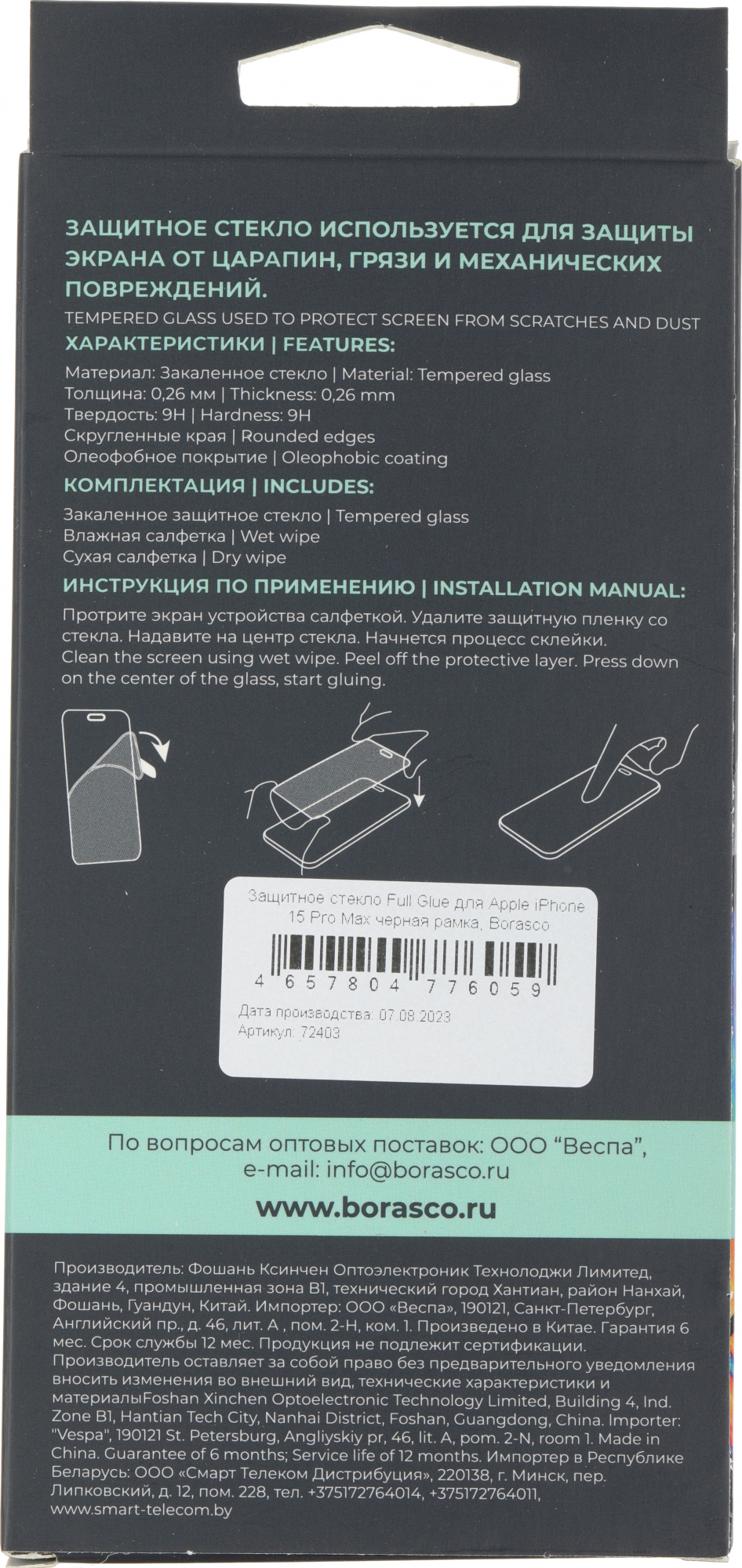 ЗАЩИТНОЕ СТЕКЛО ИСПОЛЬЗУЕТСЯ ДЛЯ ЗАЩИТЫ ЭКРАНА ОТ ЦАРАПИН, ГРЯЗИ И МЕХАНИЧЕСКИХ ПОВРЕЖДЕНИЙ.

TEMPERED GLASS USED TO PROTECT SCREEN FROM SCRATCHES AND DUST

ХАРАКТЕРИСТИКИ | FEATURES:

Материал: Закаленное стекло | Material: Tempered glass
Толщина: 0,26 мм | Thickness: 0,26 mm
Твердость: 9H | Hardness: 9H
Скругленные края | Rounded edges
Олеофобное покрытие | Oleophobic coating

КОМПЛЕКТАЦИЯ | INCLUDES:

Закаленное защитное стекло | Tempered glass
Влажная салфетка | Wet wipe
Сухая салфетка | Dry wipe

ИНСТРУКЦИЯ ПО ПРИМЕНЕНИЮ | INSTALLATION MANUAL:

Протрите экран устройства салфеткой. Удалите защитную пленку со стекла. Надавите на центр стекла. Начнется процесс склейки.
Clean the screen using wet wipe. Peel off the protective layer. Press down on the center of the glass, start gluing.

Защитное стекло Full Glue для Apple iPhone 15 Pro Max черная рамка, Borasco

4 657804 776059

Дата производства: 07.08.2023
Артикул: 72403

По вопросам оптовых поставок: ООО "Веспа", e-mail: info@borasco.ru

www.borasco.ru

Производитель: Фошань Ксинчен Оптоэлектроник Технолоджи Лимитед, здание 4, промышленная зона B1, технический город Хантиан, район Нанхай, Фошань, Гуандун, Китай. Импортер: ООО «Веспа», 190121, Санкт-Петербург, Английский пр., д. 46, лит. А , пом. 2-Н, ком. 1. Произведено в Китае. Гарантия 6 мес. Срок службы 12 мес. Продукция не подлежит сертификации. Производитель оставляет за собой право без предварительного уведомления вносить изменения во внешний вид, технические характеристики и материалыFoshan Xinchen Optoelectronic Technology Limited, Building 4, Ind. Zone B1, Hantian Tech City, Nanhai District, Foshan, Guangdong, China. Importer: "Vespa", 190121 St. Petersburg, Angliyskiy pr, 46, lit. A, pom. 2-N, room 1. Made in China. Guarantee of 6 months; Service life of 12 months. Импортер в Республике Беларусь: ООО «Смарт Телеком Дистрибуция», 220138, г. Минск, пер. Липковский, д. 12, пом. 228, тел. +375172764014, +375172764011, www.smart-telecom.by